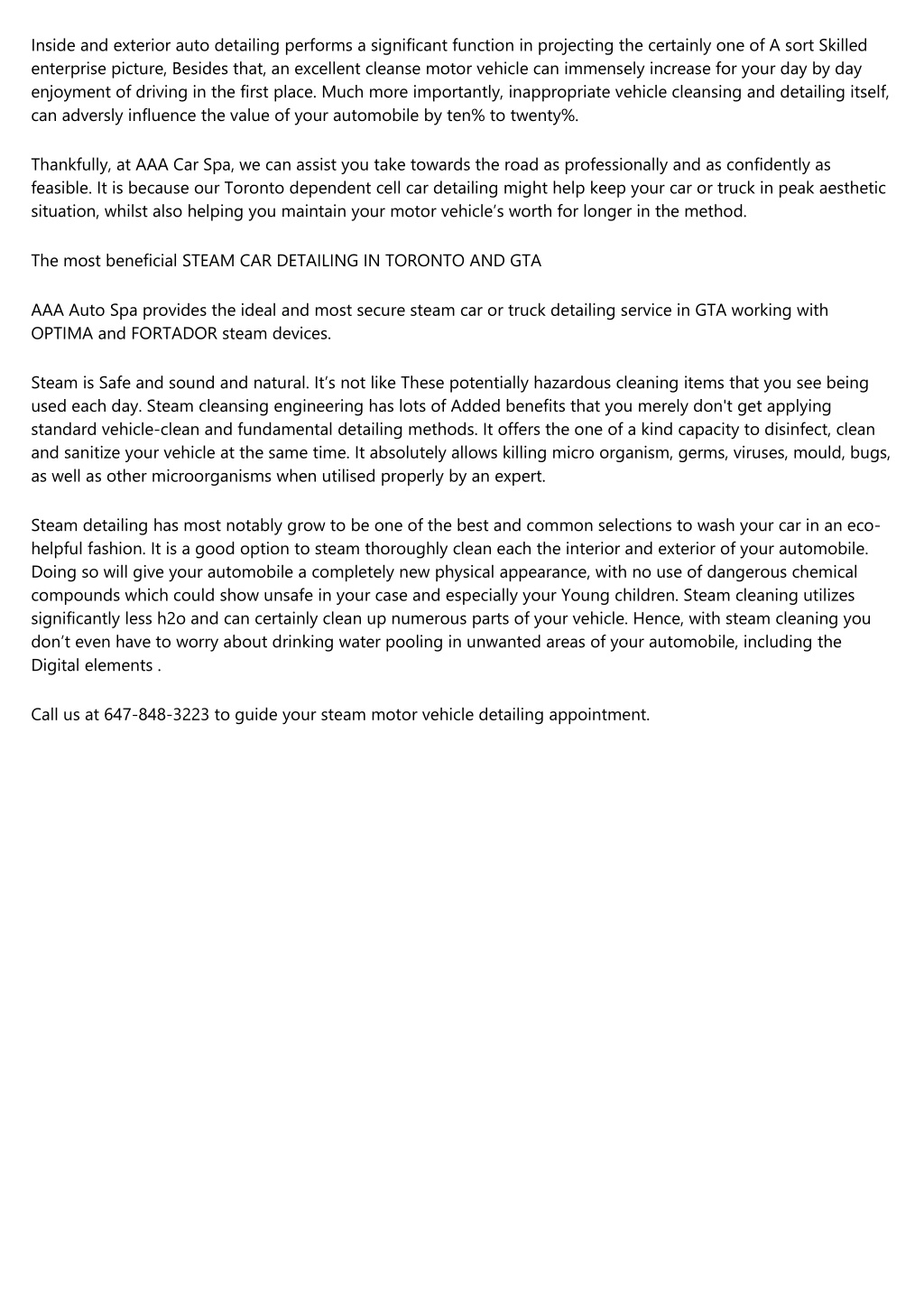 Inside and exterior auto detailing performs a significant function in projecting the certainly one of A sort Skilled enterprise picture, Besides that, an excellent cleanse motor vehicle can immensely increase for your day by day enjoyment of driving in the first place. Much more importantly, inappropriate vehicle cleansing and detailing itself, can adversly influence the value of your automobile by ten% to twenty%.

Thankfully, at AAA Car Spa, we can assist you take towards the road as professionally and as confidently as feasible. It is because our Toronto dependent cell car detailing might help keep your car or truck in peak aesthetic situation, whilst also helping you maintain your motor vehicle's worth for longer in the method.

The most beneficial STEAM CAR DETAILING IN TORONTO AND GTA

AAA Auto Spa provides the ideal and most secure steam car or truck detailing service in GTA working with OPTIMA and FORTADOR steam devices.

Steam is Safe and sound and natural. It's not like These potentially hazardous cleaning items that you see being used each day. Steam cleansing engineering has lots of Added benefits that you merely don't get applying standard vehicle-clean and fundamental detailing methods. It offers the one of a kind capacity to disinfect, clean and sanitize your vehicle at the same time. It absolutely allows killing micro organism, germs, viruses, mould, bugs, as well as other microorganisms when utilised properly by an expert.

Steam detailing has most notably grow to be one of the best and common selections to wash your car in an eco-helpful fashion. It is a good option to steam thoroughly clean each the interior and exterior of your automobile. Doing so will give your automobile a completely new physical appearance, with no use of dangerous chemical compounds which could show unsafe in your case and especially your Young children. Steam cleaning utilizes significantly less h2o and can certainly clean up numerous parts of your vehicle. Hence, with steam cleaning you don't even have to worry about drinking water pooling in unwanted areas of your automobile, including the Digital elements .

Call us at 647-848-3223 to guide your steam motor vehicle detailing appointment.